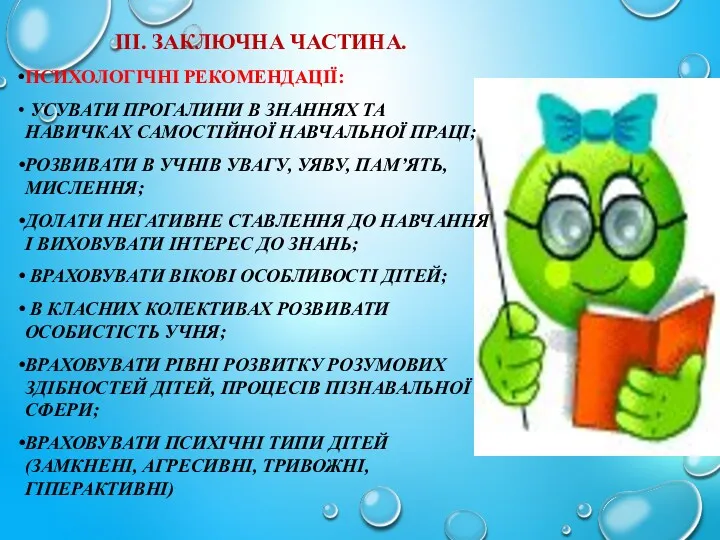 ІІІ. ЗАКЛЮЧНА ЧАСТИНА.

•ПСИХОЛОГІЧНІ РЕКОМЕНДАЦІЇ:

• УСУВАТИ ПРОГАЛИНИ В ЗНАННЯХ ТА НАВИЧКАХ САМОСТІЙНОЇ НАВЧАЛЬНОЇ ПРАЦІ;

•РОЗВИВАТИ В УЧНІВ УВАГУ, УЯВУ, ПАМ'ЯТЬ, МИСЛЕННЯ;

•ДОЛАТИ НЕГАТИВНЕ СТАВЛЕННЯ ДО НАВЧАННЯ І ВИХОВУВАТИ ІНТЕРЕС ДО ЗНАНЬ;

• ВРАХОВУВАТИ ВІКОВІ ОСОБЛИВОСТІ ДІТЕЙ;

• В КЛАСНИХ КОЛЕКТИВАХ РОЗВИВАТИ ОСОБИСТІСТЬ УЧНЯ;

•ВРАХОВУВАТИ РІВНІ РОЗВИТКУ РОЗУМОВИХ ЗДІБНОСТЕЙ ДІТЕЙ, ПРОЦЕСІВ ПІЗНАВАЛЬНОЇ СФЕРИ;

•ВРАХОВУВАТИ ПСИХІЧНІ ТИПИ ДІТЕЙ (ЗАМКНЕНІ, АГРЕСИВНІ, ТРИВОЖНІ, ГІПЕРАКТИВНІ)